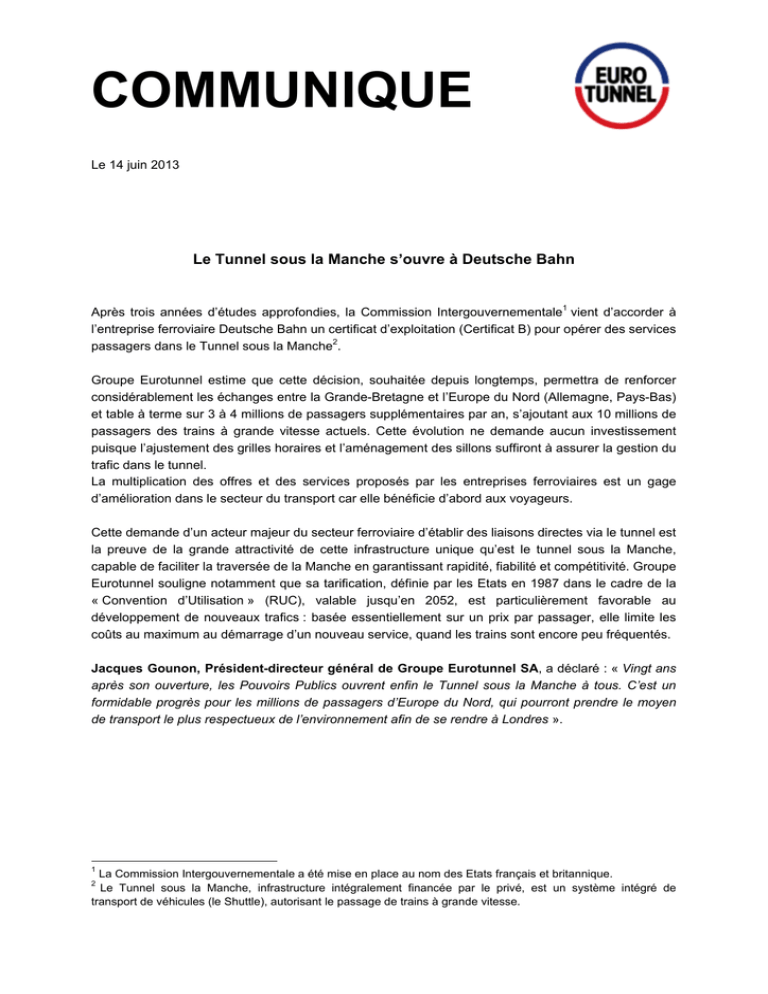 COMMUNIQUE

EURO TUNNEL

Le 14 juin 2013

Le Tunnel sous la Manche s'ouvre à Deutsche Bahn

Après trois années d'études approfondies, la Commission Intergouvernementale$^1$ vient d'accorder à l'entreprise ferroviaire Deutsche Bahn un certificat d'exploitation (Certificat B) pour opérer des services passagers dans le Tunnel sous la Manche$^2$.

Groupe Eurotunnel estime que cette décision, souhaitée depuis longtemps, permettra de renforcer considérablement les échanges entre la Grande-Bretagne et l'Europe du Nord (Allemagne, Pays-Bas) et table à terme sur 3 à 4 millions de passagers supplémentaires par an, s'ajoutant aux 10 millions de passagers des trains à grande vitesse actuels. Cette évolution ne demande aucun investissement puisque l'ajustement des grilles horaires et l'aménagement des sillons suffiront à assurer la gestion du trafic dans le tunnel.
La multiplication des offres et des services proposés par les entreprises ferroviaires est un gage d'amélioration dans le secteur du transport car elle bénéficie d'abord aux voyageurs.

Cette demande d'un acteur majeur du secteur ferroviaire d'établir des liaisons directes via le tunnel est la preuve de la grande attractivité de cette infrastructure unique qu'est le tunnel sous la Manche, capable de faciliter la traversée de la Manche en garantissant rapidité, fiabilité et compétitivité. Groupe Eurotunnel souligne notamment que sa tarification, définie par les Etats en 1987 dans le cadre de la « Convention d'Utilisation » (RUC), valable jusqu'en 2052, est particulièrement favorable au développement de nouveaux trafics : basée essentiellement sur un prix par passager, elle limite les coûts au maximum au démarrage d'un nouveau service, quand les trains sont encore peu fréquentés.

Jacques Gounon, Président-directeur général de Groupe Eurotunnel SA, a déclaré : « Vingt ans après son ouverture, les Pouvoirs Publics ouvrent enfin le Tunnel sous la Manche à tous. C'est un formidable progrès pour les millions de passagers d'Europe du Nord, qui pourront prendre le moyen de transport le plus respectueux de l'environnement afin de se rendre à Londres ».

$^1$ La Commission Intergouvernementale a été mise en place au nom des Etats français et britannique.
$^2$ Le Tunnel sous la Manche, infrastructure intégralement financée par le privé, est un système intégré de transport de véhicules (le Shuttle), autorisant le passage de trains à grande vitesse.